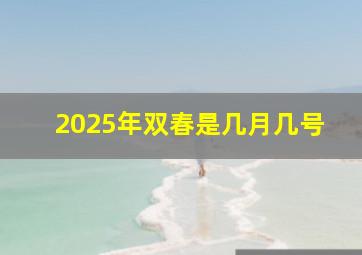 2025年双春是几月几号